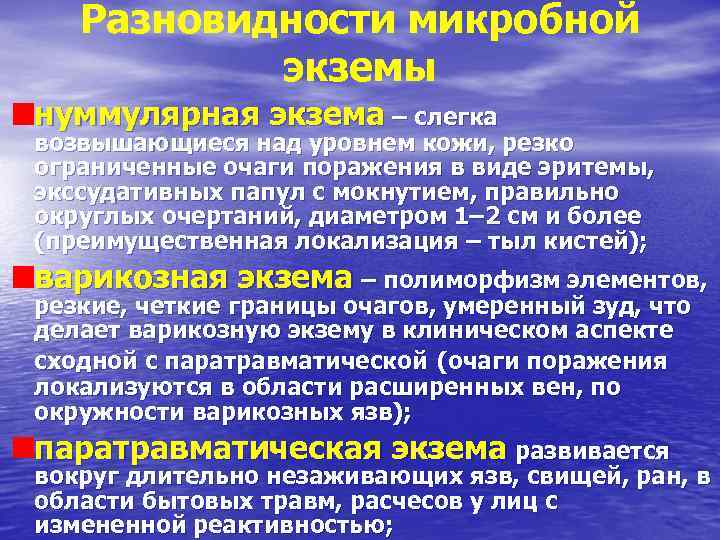 Разновидности микробной экземы

нуммулярная экзема – слегка возвышающиеся над уровнем кожи, резко ограниченные очаги поражения в виде эритемы, экссудативных папул с мокнутием, правильно округлых очертаний, диаметром 1–2 см и более (преимущественная локализация – тыл кистей);

варикозная экзема – полиморфизм элементов, резкие, четкие границы очагов, умеренный зуд, что делает варикозную экзему в клиническом аспекте сходной с паратравматической (очаги поражения локализуются в области расширенных вен, по окружности варикозных язв);

паратравматическая экзема развивается вокруг длительно незаживающих язв, свищей, ран, в области бытовых травм, расчесов у лиц с измененной реактивностью;